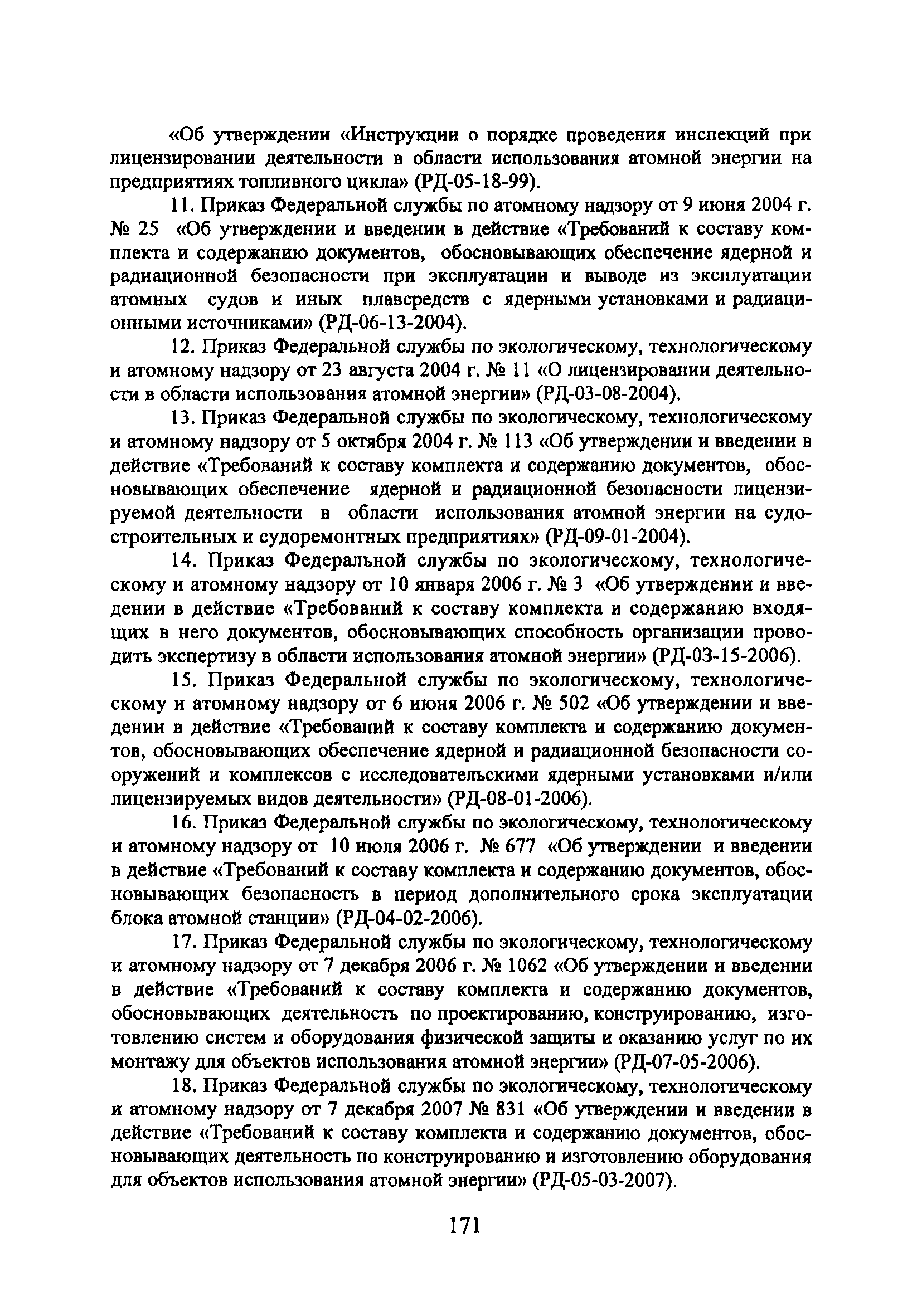 «Об утверждении «Инструкции о порядке проведения инспекций при лицензировании деятельности в области использования атомной энергии на предприятиях топливного цикла» (РД-05-18-99).

11. Приказ Федеральной службы по атомному надзору от 9 июня 2004 г. № 25 «Об утверждении и введении в действие «Требований к составу комплекта и содержанию документов, обосновывающих обеспечение ядерной и радиационной безопасности при эксплуатации и выводе из эксплуатации атомных судов и иных плавсредств с ядерными установками и радиационными источниками» (РД-06-13-2004).

12. Приказ Федеральной службы по экологическому, технологическому и атомному надзору от 23 августа 2004 г. № 11 «О лицензировании деятельности в области использования атомной энергии» (РД-03-08-2004).

13. Приказ Федеральной службы по экологическому, технологическому и атомному надзору от 5 октября 2004 г. № 113 «Об утверждении и введении в действие «Требований к составу комплекта и содержанию документов, обосновывающих обеспечение ядерной и радиационной безопасности лицензируемой деятельности в области использования атомной энергии на судостроительных и судоремонтных предприятиях» (РД-09-01-2004).

14. Приказ Федеральной службы по экологическому, технологическому и атомному надзору от 10 января 2006 г. № 3 «Об утверждении и введении в действие «Требований к составу комплекта и содержанию входящих в него документов, обосновывающих способность организации проводить экспертизу в области использования атомной энергии» (РД-03-15-2006).

15. Приказ Федеральной службы по экологическому, технологическому и атомному надзору от 6 июня 2006 г. № 502 «Об утверждении и введении в действие «Требований к составу комплекта и содержанию документов, обосновывающих обеспечение ядерной и радиационной безопасности сооружений и комплексов с исследовательскими ядерными установками и/или лицензируемых видов деятельности» (РД-08-01-2006).

16. Приказ Федеральной службы по экологическому, технологическому и атомному надзору от 10 июля 2006 г. № 677 «Об утверждении и введении в действие «Требований к составу комплекта и содержанию документов, обосновывающих безопасность в период дополнительного срока эксплуатации блока атомной станции» (РД-04-02-2006).

17. Приказ Федеральной службы по экологическому, технологическому и атомному надзору от 7 декабря 2006 г. № 1062 «Об утверждении и введении в действие «Требований к составу комплекта и содержанию документов, обосновывающих деятельность по проектированию, конструированию, изготовлению систем и оборудования физической защиты и оказанию услуг по их монтажу для объектов использования атомной энергии» (РД-07-05-2006).

18. Приказ Федеральной службы по экологическому, технологическому и атомному надзору от 7 декабря 2007 № 831 «Об утверждении и введении в действие «Требований к составу комплекта и содержанию документов, обосновывающих деятельность по конструированию и изготовлению оборудования для объектов использования атомной энергии» (РД-05-03-2007).

171